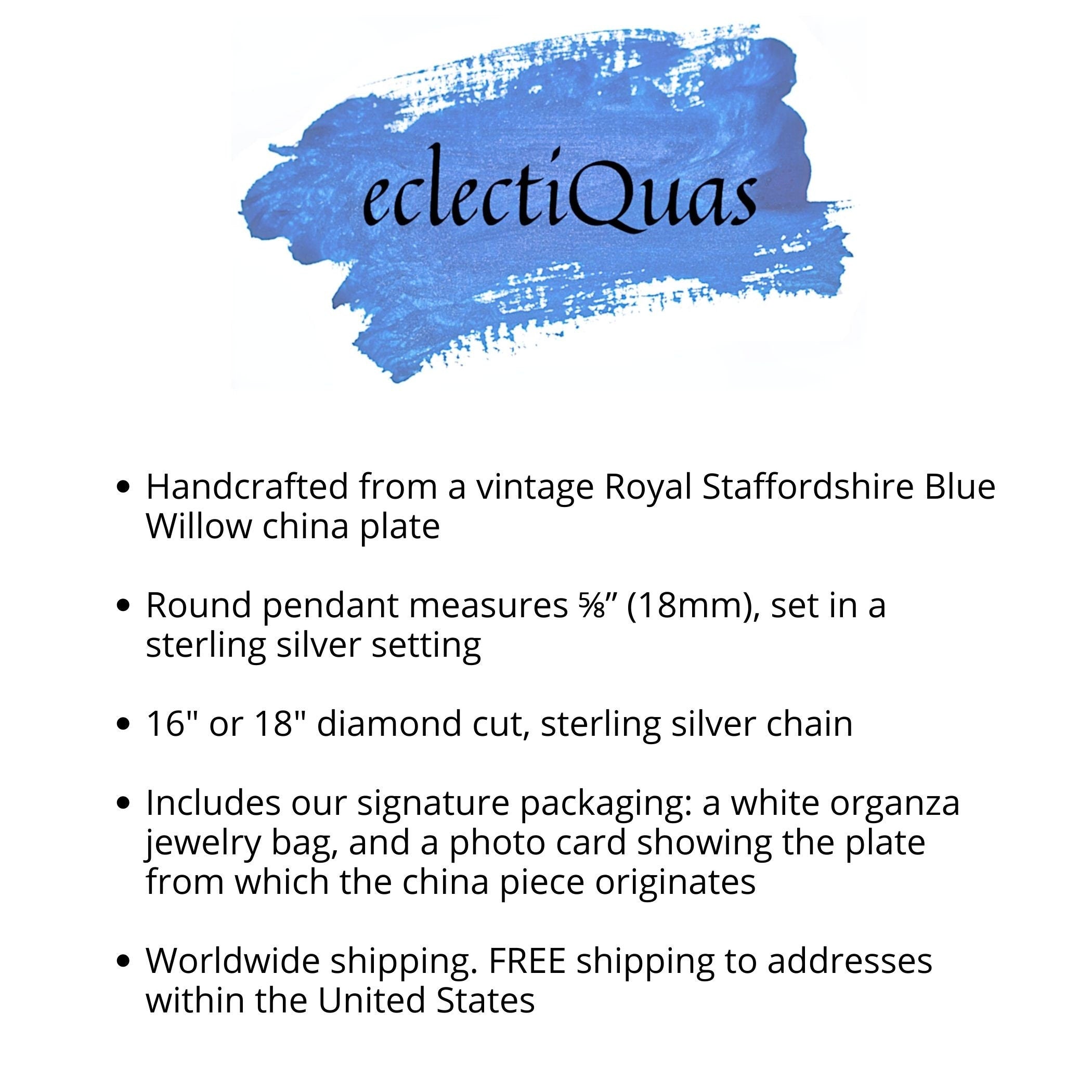 eclectiQuas

• Handcrafted from a vintage Royal Staffordshire Blue Willow china plate

• Round pendant measures ⅝" (18mm), set in a sterling silver setting

• 16" or 18" diamond cut, sterling silver chain

• Includes our signature packaging: a white organza jewelry bag, and a photo card showing the plate from which the china piece originates

• Worldwide shipping. FREE shipping to addresses within the United States